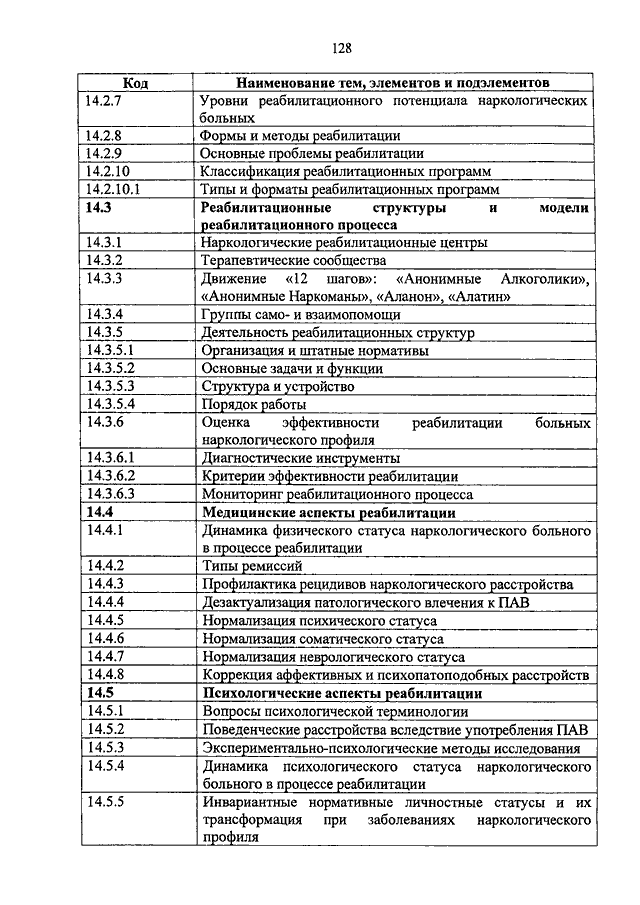 128

| Код | Наименование тем, элементов и подэлементов |
|---|---|
| 14.2.7 | Уровни реабилитационного потенциала наркологических больных |
| 14.2.8 | Формы и методы реабилитации |
| 14.2.9 | Основные проблемы реабилитации |
| 14.2.10 | Классификация реабилитационных программ |
| 14.2.10.1 | Типы и форматы реабилитационных программ |
| **14.3** | **Реабилитационные структуры и модели реабилитационного процесса** |
| 14.3.1 | Наркологические реабилитационные центры |
| 14.3.2 | Терапевтические сообщества |
| 14.3.3 | Движение «12 шагов»: «Анонимные Алкоголики», «Анонимные Наркоманы», «Аланон», «Алатин» |
| 14.3.4 | Группы само- и взаимопомощи |
| 14.3.5 | Деятельность реабилитационных структур |
| 14.3.5.1 | Организация и штатные нормативы |
| 14.3.5.2 | Основные задачи и функции |
| 14.3.5.3 | Структура и устройство |
| 14.3.5.4 | Порядок работы |
| 14.3.6 | Оценка эффективности реабилитации больных наркологического профиля |
| 14.3.6.1 | Диагностические инструменты |
| 14.3.6.2 | Критерии эффективности реабилитации |
| 14.3.6.3 | Мониторинг реабилитационного процесса |
| **14.4** | **Медицинские аспекты реабилитации** |
| 14.4.1 | Динамика физического статуса наркологического больного в процессе реабилитации |
| 14.4.2 | Типы ремиссий |
| 14.4.3 | Профилактика рецидивов наркологического расстройства |
| 14.4.4 | Дезактуализация патологического влечения к ПАВ |
| 14.4.5 | Нормализация психического статуса |
| 14.4.6 | Нормализация соматического статуса |
| 14.4.7 | Нормализация неврологического статуса |
| 14.4.8 | Коррекция аффективных и психопатоподобных расстройств |
| **14.5** | **Психологические аспекты реабилитации** |
| 14.5.1 | Вопросы психологической терминологии |
| 14.5.2 | Поведенческие расстройства вследствие употребления ПАВ |
| 14.5.3 | Экспериментально-психологические методы исследования |
| 14.5.4 | Динамика психологического статуса наркологического больного в процессе реабилитации |
| 14.5.5 | Инвариантные нормативные личностные статусы и их трансформация при заболеваниях наркологического профиля |